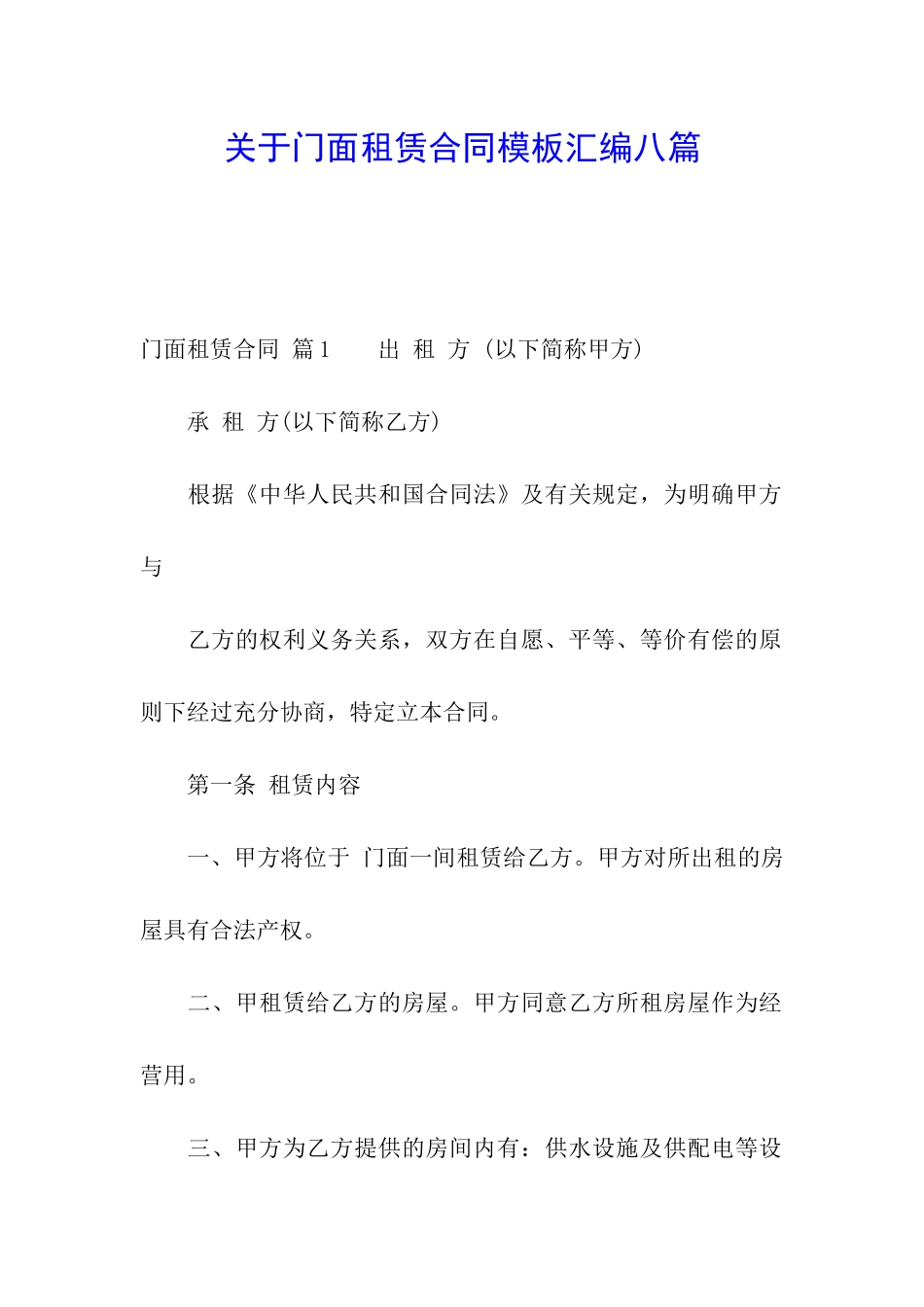 关于门面租赁合同模板汇编八篇

门面租赁合同 篇1 出 租 方（以下简称甲方）

承 租 方(以下简称乙方)

根据《中华人民共和国合同法》及有关规定，为明确甲方与

乙方的权利义务关系，双方在自愿、平等、等价有偿的原则下经过充分协商，特定立本合同。

第一条 租赁内容

一、甲方将位于 门面一间租赁给乙方。甲方对所出租的房屋具有合法产权。

二、甲租赁给乙方的房屋。甲方同意乙方所租房屋作为经营用。

三、甲方为乙方提供的房间内有：供水设施及供配电等设